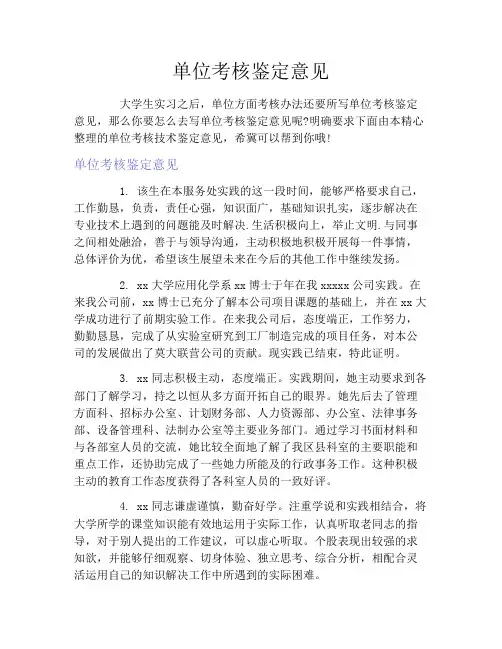 单位考核鉴定意见

大学生实习之后，单位方面考核办法还要所写单位考核鉴定意见，那么你要怎么去写单位考核鉴定意见呢?明确要求下面由本精心整理的单位考核技术鉴定意见，希冀可以帮到你哦!

单位考核鉴定意见

1. 该生在本服务处实践的这一段时间，能够严格要求自己，工作勤恳，负责，责任心强，知识面广，基础知识扎实，逐步解决在专业技术上遇到的问题能及时解决.生活积极向上，举止文明.与同事之间相处融洽，善于与领导沟通，主动积极地积极开展每一件事情，总体评价为优，希望该生展望未来在今后的其他工作中继续发扬。

2. xx 大学应用化学系 xx 博士于年在我 xxxxx 公司实践。在来我公司前，xx 博士已充分了解本公司项目课题的基础上，并在 xx 大学成功进行了前期实验工作。在来我公司后，态度端正，工作努力，勤勤恳恳，完成了从实验室研究到工厂制造完成的项目任务，对本公司的发展做出了莫大联营公司的贡献。现实践已结束，特此证明。

3. xx 同志积极主动，态度端正。实践期间，她主动要求到各部门了解学习，持之以恒从多方面开拓自己的眼界。她先后去了管理方面科、招标办公室、计划财务部、人力资源部、办公室、法律事务部、设备管理科、法制办公室等主要业务部门。通过学习书面材料和与各部室人员的交流，她比较全面地了解了我区县科室的主要职能和重点工作，还协助完成了一些她力所能及的行政事务工作。这种积极主动的教育工作态度获得了各科室人员的一致好评。

4. xx 同志谦虚谨慎，勤奋好学。注重学说和实践相结合，将大学所学的课堂知识能有效地运用于实际工作，认真听取老同志的指导，对于别人提出的工作建议，可以虚心听取。个股表现出较强的求知欲，并能够仔细观察、切身体验、独立思考、综合分析，相配合灵活运用自己的知识解决工作中所遇到的实际困难。